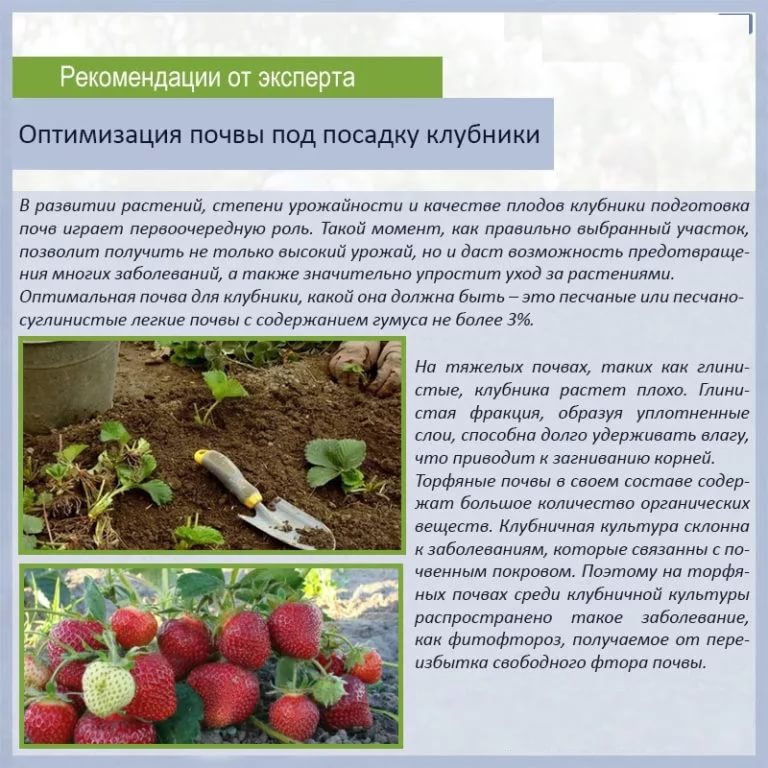 Рекомендации от эксперта

Оптимизация почвы под посадку клубники

В развитии растений, степени урожайности и качестве плодов клубники подготовка почв играет первоочередную роль. Такой момент, как правильно выбранный участок, позволит получить не только высокий урожай, но и даст возможность предотвращения многих заболеваний, а также значительно упростит уход за растениями. Оптимальная почва для клубники, какой она должна быть – это песчаные или песчано-суглинистые легкие почвы с содержанием гумуса не более 3%.

На тяжелых почвах, таких как глинистые, клубника растет плохо. Глинистая фракция, образуя уплотненные слои, способна долго удерживать влагу, что приводит к загниванию корней. Торфяные почвы в своем составе содержат большое количество органических веществ. Клубничная культура склонна к заболеваниям, которые связанны с почвенным покровом. Поэтому на торфяных почвах среди клубничной культуры распространено такое заболевание, как фитофтороз, получаемое от переизбытка свободного фтора почвы.